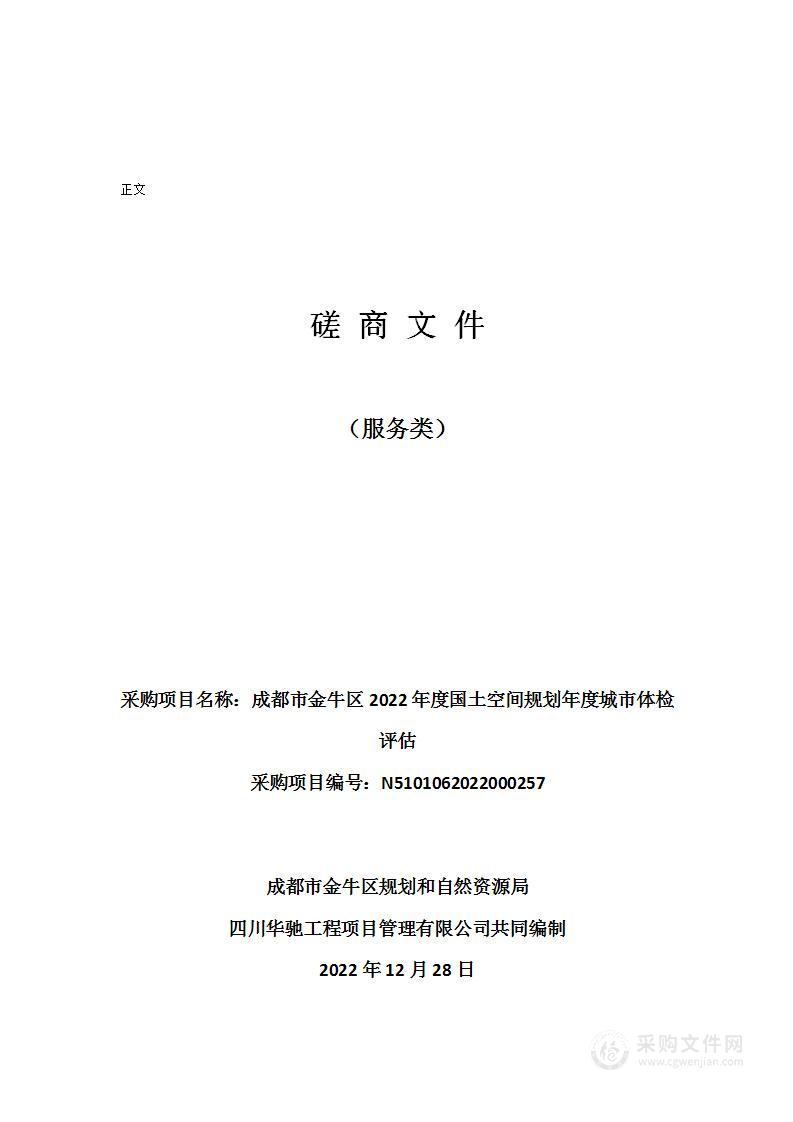 正文

磋 商 文 件

（服务类）

采购项目名称：成都市金牛区 2022 年度国土空间规划年度城市体检评估

采购项目编号：N5101062022000257

成都市金牛区规划和自然资源局

四川华驰工程项目管理有限公司共同编制

2022 年 12 月 28 日

采购文件网
www.cgwenjian.com